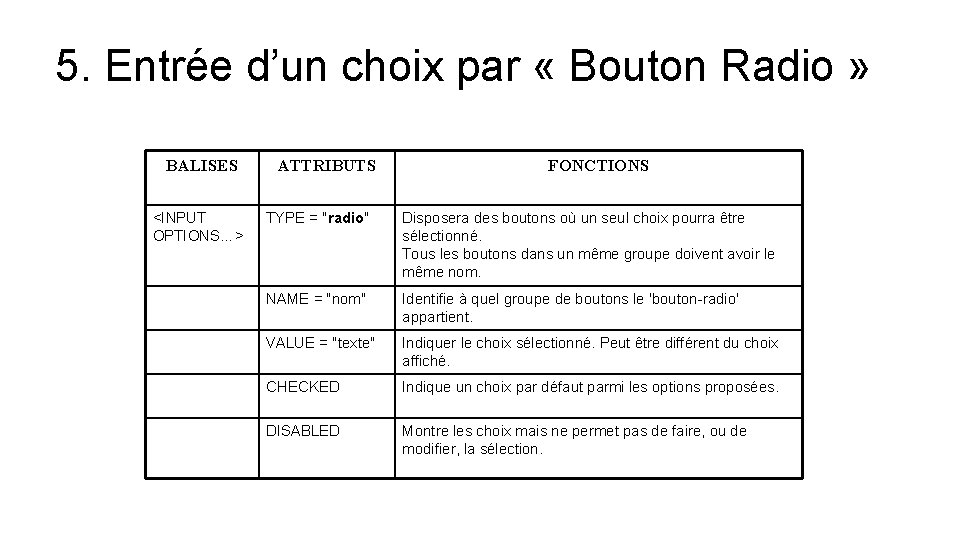 5. Entrée d’un choix par « Bouton Radio »

| BALISES | ATTRIBUTS | FONCTIONS |
|---|---|---|
| <INPUT OPTIONS…> | TYPE = "radio" | Disposera des boutons où un seul choix pourra être sélectionné. Tous les boutons dans un même groupe doivent avoir le même nom. |
| | NAME = "nom" | Identifie à quel groupe de boutons le 'bouton-radio' appartient. |
| | VALUE = "texte" | Indiquer le choix sélectionné. Peut être différent du choix affiché. |
| | CHECKED | Indique un choix par défaut parmi les options proposées. |
| | DISABLED | Montre les choix mais ne permet pas de faire, ou de modifier, la sélection. |